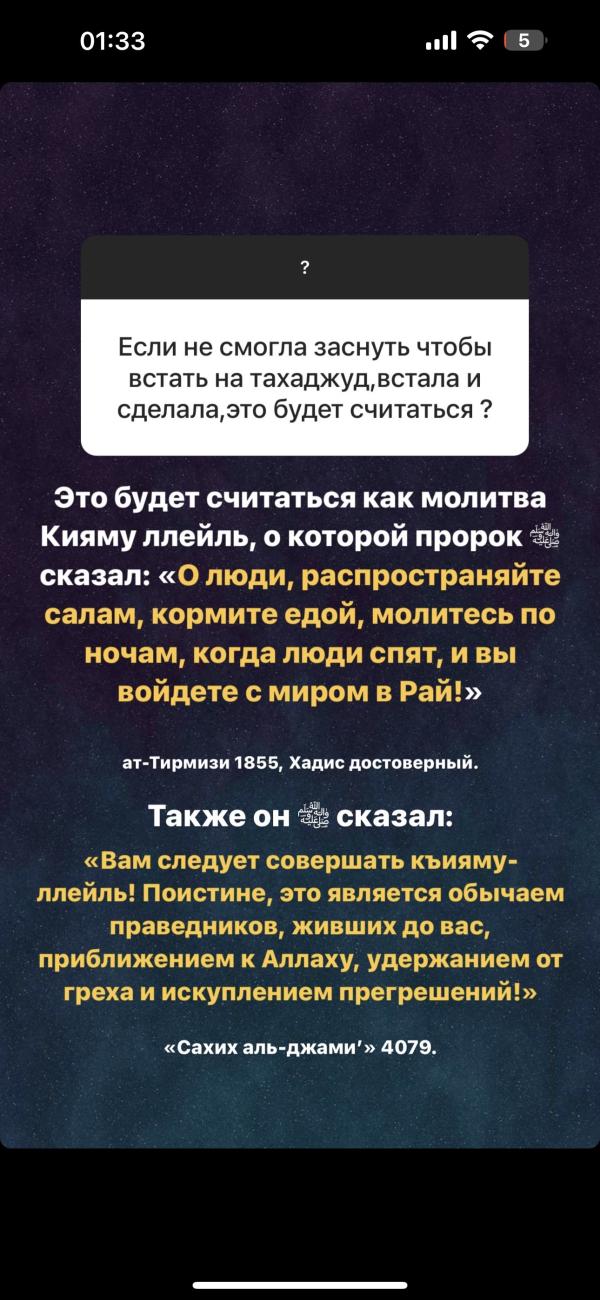 01:33

5

?

Если не смогла заснуть чтобы встать на тахаджуд,встала и сделала,это будет считаться ?

Это будет считаться как молитва Кияму ллейль, о которой пророк ﷺ сказал: «О люди, распространяйте салам, кормите едой, молитесь по ночам, когда люди спят, и вы войдете с миром в Рай!»

ат-Тирмизи 1855, Хадис достоверный.

Также он ﷺ сказал:

«Вам следует совершать къияму-ллейль! Поистине, это является обычаем праведников, живших до вас, приближением к Аллаху, удержанием от греха и искуплением прегрешений!»

«Сахих аль-джами'» 4079.